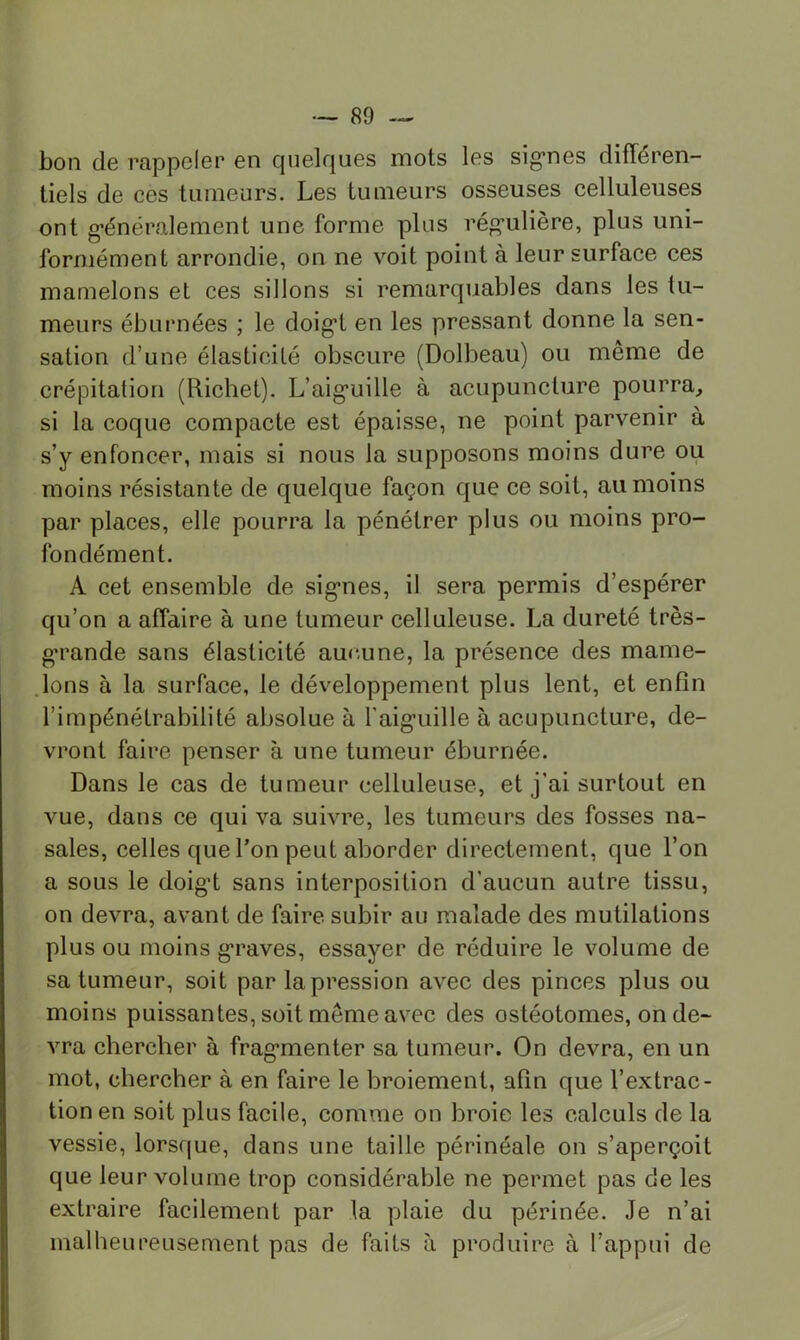 — 89 —

bon de rappeler en quelques mots les signes différentiels de ces tumeurs. Les tumeurs osseuses celluleuses ont généralement une forme plus régulière, plus uniformément arrondie, on ne voit point à leur surface ces mamelons et ces sillons si remarquables dans les tumeurs éburnées ; le doigt en les pressant donne la sensation d'une élasticité obscure (Dolbeau) ou même de crépitation (Richet). L'aiguille à acupuncture pourra, si la coque compacte est épaisse, ne point parvenir à s'y enfoncer, mais si nous la supposons moins dure ou moins résistante de quelque façon que ce soit, au moins par places, elle pourra la pénétrer plus ou moins profondément.

A cet ensemble de signes, il sera permis d'espérer qu'on a affaire à une tumeur celluleuse. La dureté très-grande sans élasticité aucune, la présence des mamelons à la surface, le développement plus lent, et enfin l'impénétrabilité absolue à l'aiguille à acupuncture, devront faire penser à une tumeur éburnée.

Dans le cas de tumeur celluleuse, et j'ai surtout en vue, dans ce qui va suivre, les tumeurs des fosses nasales, celles que l'on peut aborder directement, que l'on a sous le doigt sans interposition d'aucun autre tissu, on devra, avant de faire subir au malade des mutilations plus ou moins graves, essayer de réduire le volume de sa tumeur, soit par la pression avec des pinces plus ou moins puissantes, soit même avec des ostéotomes, on devra chercher à fragmenter sa tumeur. On devra, en un mot, chercher à en faire le broiement, afin que l'extraction en soit plus facile, comme on broie les calculs de la vessie, lorsque, dans une taille périnéale on s'aperçoit que leur volume trop considérable ne permet pas de les extraire facilement par la plaie du périnée. Je n'ai malheureusement pas de faits à produire à l'appui de